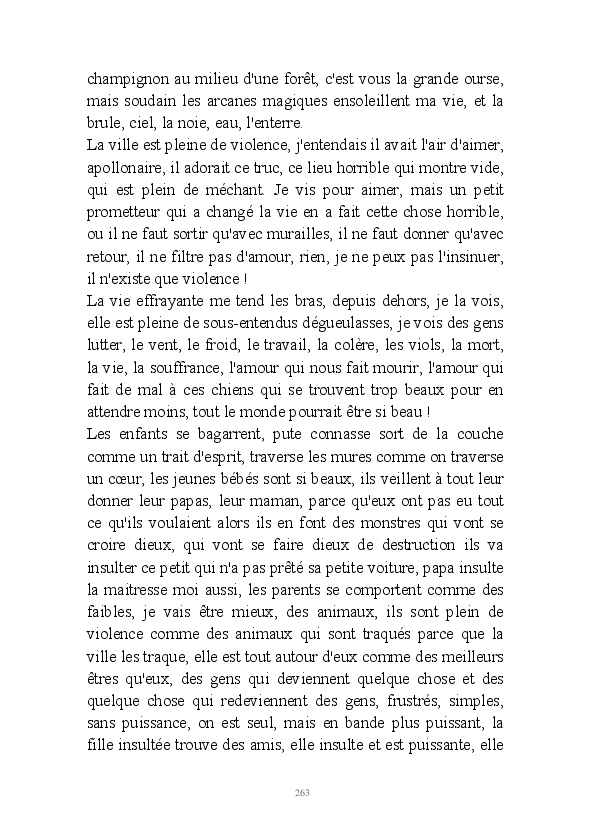 champignon au milieu d'une forêt, c'est vous la grande ourse, mais soudain les arcanes magiques ensoleillent ma vie, et la brule, ciel, la noie, eau, l'enterre.
La ville est pleine de violence, j'entendais il avait l'air d'aimer, apollonaire, il adorait ce truc, ce lieu horrible qui montre vide, qui est plein de méchant. Je vis pour aimer, mais un petit prometteur qui a changé la vie en a fait cette chose horrible, ou il ne faut sortir qu'avec murailles, il ne faut donner qu'avec retour, il ne filtre pas d'amour, rien, je ne peux pas l'insinuer, il n'existe que violence !
La vie effrayante me tend les bras, depuis dehors, je la vois, elle est pleine de sous-entendus dégueulasses, je vois des gens lutter, le vent, le froid, le travail, la colère, les viols, la mort, la vie, la souffrance, l'amour qui nous fait mourir, l'amour qui fait de mal à ces chiens qui se trouvent trop beaux pour en attendre moins, tout le monde pourrait être si beau !
Les enfants se bagarrent, pute connasse sort de la couche comme un trait d'esprit, traverse les mures comme on traverse un cœur, les jeunes bébés sont si beaux, ils veillent à tout leur donner leur papas, leur maman, parce qu'eux ont pas eu tout ce qu'ils voulaient alors ils en font des monstres qui vont se croire dieux, qui vont se faire dieux de destruction ils va insulter ce petit qui n'a pas prêté sa petite voiture, papa insulte la maitresse moi aussi, les parents se comportent comme des faibles, je vais être mieux, des animaux, ils sont plein de violence comme des animaux qui sont traqués parce que la ville les traque, elle est tout autour d'eux comme des meilleurs êtres qu'eux, des gens qui deviennent quelque chose et des quelque chose qui redeviennent des gens, frustrés, simples, sans puissance, on est seul, mais en bande plus puissant, la fille insultée trouve des amis, elle insulte et est puissante, elle

263